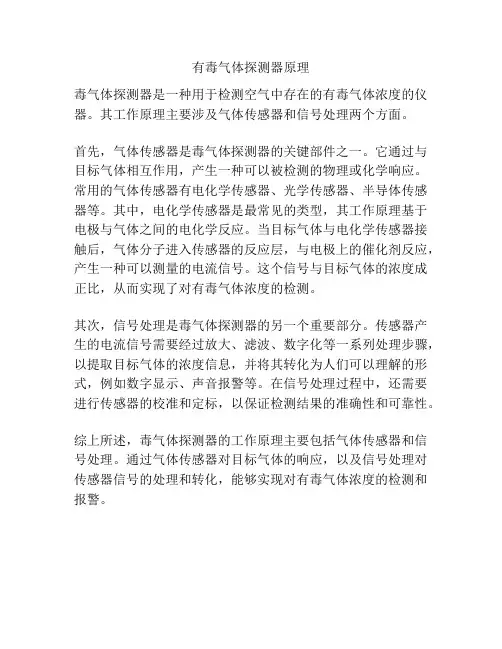 有毒气体探测器原理

毒气体探测器是一种用于检测空气中存在的有毒气体浓度的仪器。其工作原理主要涉及气体传感器和信号处理两个方面。

首先，气体传感器是毒气体探测器的关键部件之一。它通过与目标气体相互作用，产生一种可以被检测的物理或化学响应。常用的气体传感器有电化学传感器、光学传感器、半导体传感器等。其中，电化学传感器是最常见的类型，其工作原理基于电极与气体之间的电化学反应。当目标气体与电化学传感器接触后，气体分子进入传感器的反应层，与电极上的催化剂反应，产生一种可以测量的电流信号。这个信号与目标气体的浓度成正比，从而实现了对有毒气体浓度的检测。

其次，信号处理是毒气体探测器的另一个重要部分。传感器产生的电流信号需要经过放大、滤波、数字化等一系列处理步骤，以提取目标气体的浓度信息，并将其转化为人们可以理解的形式，例如数字显示、声音报警等。在信号处理过程中，还需要进行传感器的校准和定标，以保证检测结果的准确性和可靠性。

综上所述，毒气体探测器的工作原理主要包括气体传感器和信号处理。通过气体传感器对目标气体的响应，以及信号处理对传感器信号的处理和转化，能够实现对有毒气体浓度的检测和报警。